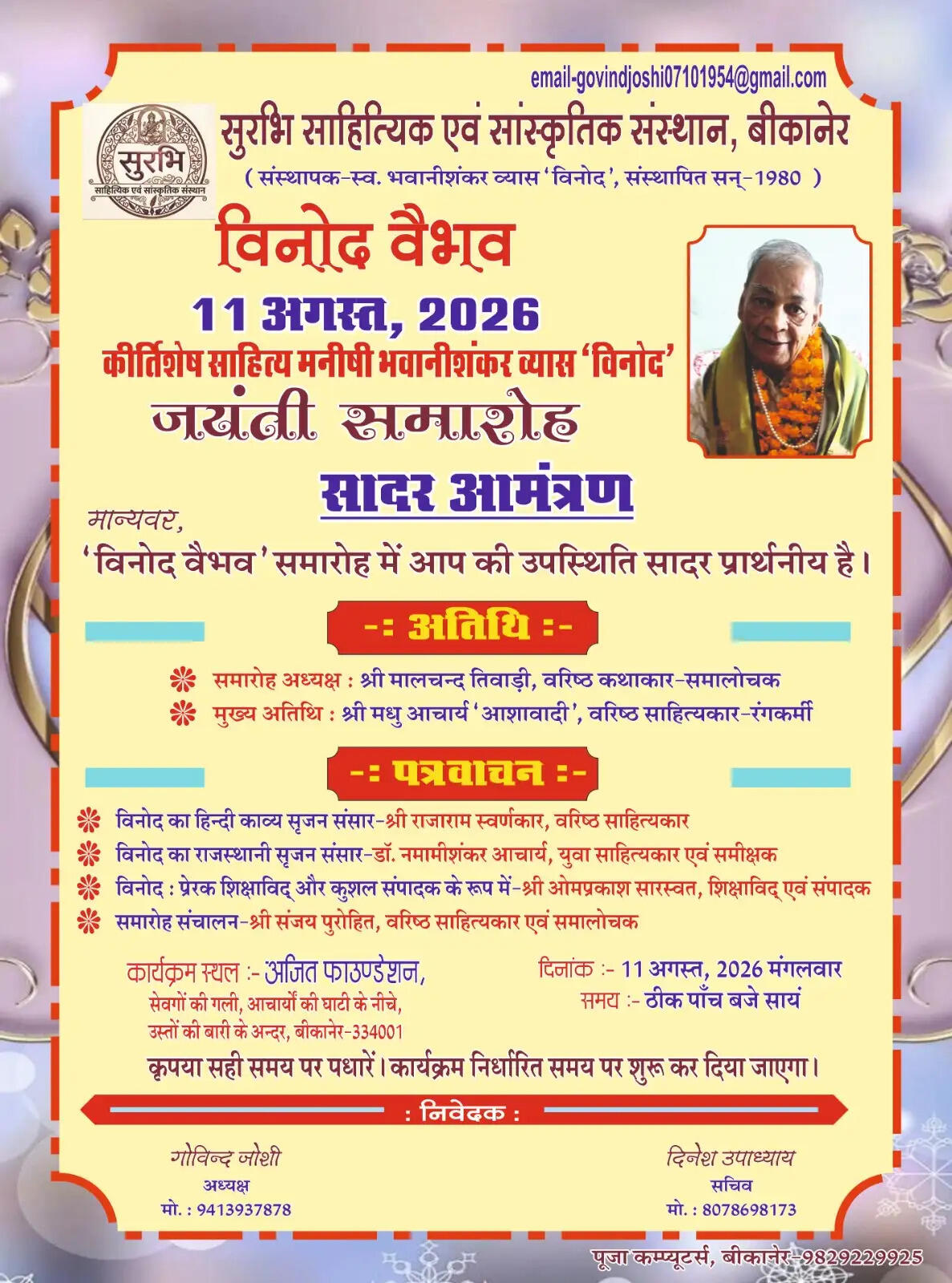 email-govindjoshi07101954@gmail.com

सुरभि
साहित्यिक एवं सांस्कृतिक संस्थान

सुरभि साहित्यिक एवं सांस्कृतिक संस्थान, बीकानेर
( संस्थापक-स्व. भवानीशंकर व्यास 'विनोद', संस्थापित सन्-1980 )

विनोद वैभव
11 अगस्त, 2026
कीर्तिशेष साहित्य मनीषी भवानीशंकर व्यास 'विनोद'
जयंती समारोह

सादर आमंत्रण

मान्यवर,
'विनोद वैभव' समारोह में आप की उपस्थिति सादर प्रार्थनीय है।

-: अतिथि :-

समारोह अध्यक्ष : श्री मालचन्द तिवाड़ी, वरिष्ठ कथाकार-समालोचक
मुख्य अतिथि : श्री मधु आचार्य 'आशावादी', वरिष्ठ साहित्यकार-रंगकर्मी

-: पत्रवाचन :-

विनोद का हिन्दी काव्य सृजन संसार-श्री राजाराम स्वर्णकार, वरिष्ठ साहित्यकार
विनोद का राजस्थानी सृजन संसार-डॉ. नमामीशंकर आचार्य, युवा साहित्यकार एवं समीक्षक
विनोद : प्रेरक शिक्षाविद् और कुशल संपादक के रूप में-श्री ओमप्रकाश सारस्वत, शिक्षाविद् एवं संपादक
समारोह संचालन-श्री संजय पुरोहित, वरिष्ठ साहित्यकार एवं समालोचक

कार्यक्रम स्थल :- अजित फाउण्डेशन,
सेवगों की गली, आचार्यों की घाटी के नीचे,
उस्तों की बारी के अन्दर, बीकानेर-334001

दिनांक :- 11 अगस्त, 2026 मंगलवार
समय :- ठीक पाँच बजे सायं

कृपया सही समय पर पधारें। कार्यक्रम निर्धारित समय पर शुरू कर दिया जाएगा।

: निवेदक :

गोविन्द जोशी
अध्यक्ष
मो. : 9413937878

दिनेश उपाध्याय
सचिव
मो. : 8078698173

पूजा कम्प्यूटर्स, बीकानेर-9829229925